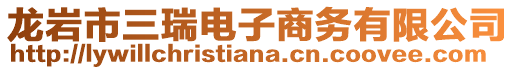 龙岩市三瑞电子商务有限公司
http://lywillchristiana.cn.coovee.com